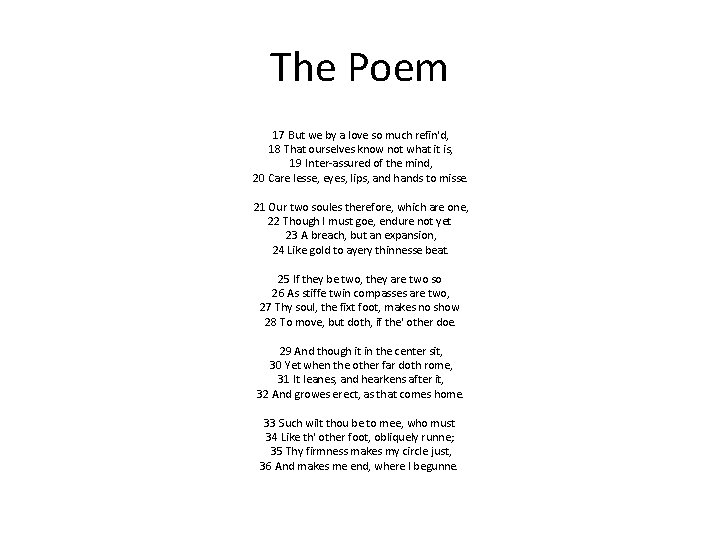 The Poem

17 But we by a love so much refin'd,
18 That ourselves know not what it is,
19 Inter-assured of the mind,
20 Care lesse, eyes, lips, and hands to misse.

21 Our two soules therefore, which are one,
22 Though I must goe, endure not yet
23 A breach, but an expansion,
24 Like gold to ayery thinnesse beat.

25 If they be two, they are two so
26 As stiffe twin compasses are two,
27 Thy soul, the fixt foot, makes no show
28 To move, but doth, if the' other doe.

29 And though it in the center sit,
30 Yet when the other far doth rome,
31 It leanes, and hearkens after it,
32 And growes erect, as that comes home.

33 Such wilt thou be to mee, who must
34 Like th' other foot, obliquely runne;
35 Thy firmness makes my circle just,
36 And makes me end, where I begunne.